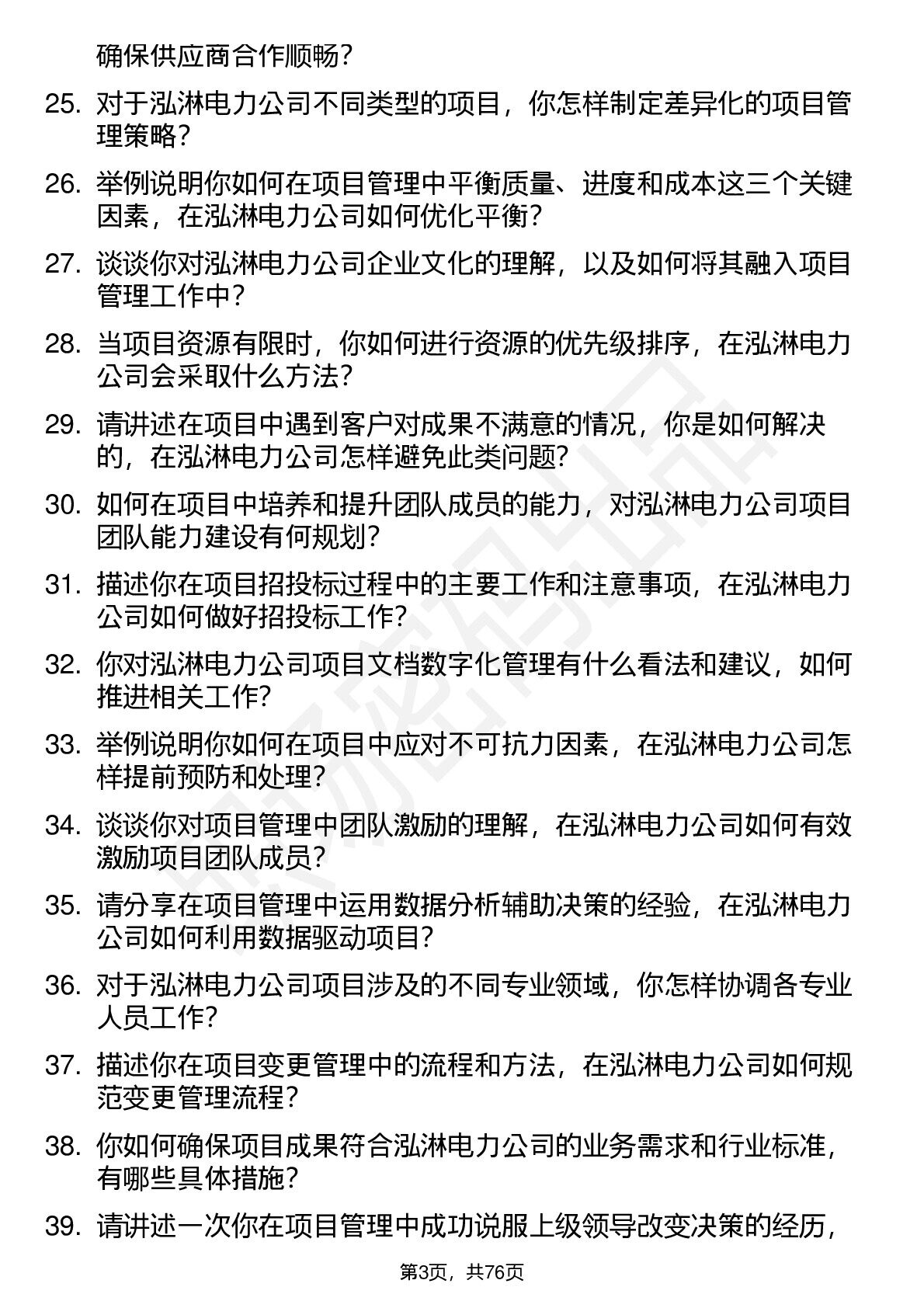 确保供应商合作顺畅？

25. 对于泓淋电力公司不同类型的项目，你怎样制定差异化的项目管理策略？

26. 举例说明你如何在项目管理中平衡质量、进度和成本这三个关键因素，在泓淋电力公司如何优化平衡？

27. 谈谈你对泓淋电力公司企业文化的理解，以及如何将其融入项目管理工作中？

28. 当项目资源有限时，你如何进行资源的优先级排序，在泓淋电力公司会采取什么方法？

29. 请讲述在项目中遇到客户对成果不满意的情况，你是如何解决的，在泓淋电力公司怎样避免此类问题？

30. 如何在项目中培养和提升团队成员的能力，对泓淋电力公司项目团队能力建设有何规划？

31. 描述你在项目招投标过程中的主要工作和注意事项，在泓淋电力公司如何做好招投标工作？

32. 你对泓淋电力公司项目文档数字化管理有什么看法和建议，如何推进相关工作？

33. 举例说明你如何在项目中应对不可抗力因素，在泓淋电力公司怎样提前预防和处理？

34. 谈谈你对项目管理中团队激励的理解，在泓淋电力公司如何有效激励项目团队成员？

35. 请分享在项目管理中运用数据分析辅助决策的经验，在泓淋电力公司如何利用数据驱动项目？

36. 对于泓淋电力公司项目涉及的不同专业领域，你怎样协调各专业人员工作？

37. 描述你在项目变更管理中的流程和方法，在泓淋电力公司如何规范变更管理流程？

38. 你如何确保项目成果符合泓淋电力公司的业务需求和行业标准，有哪些具体措施？

39. 请讲述一次你在项目管理中成功说服上级领导改变决策的经历，

第3页，共76页